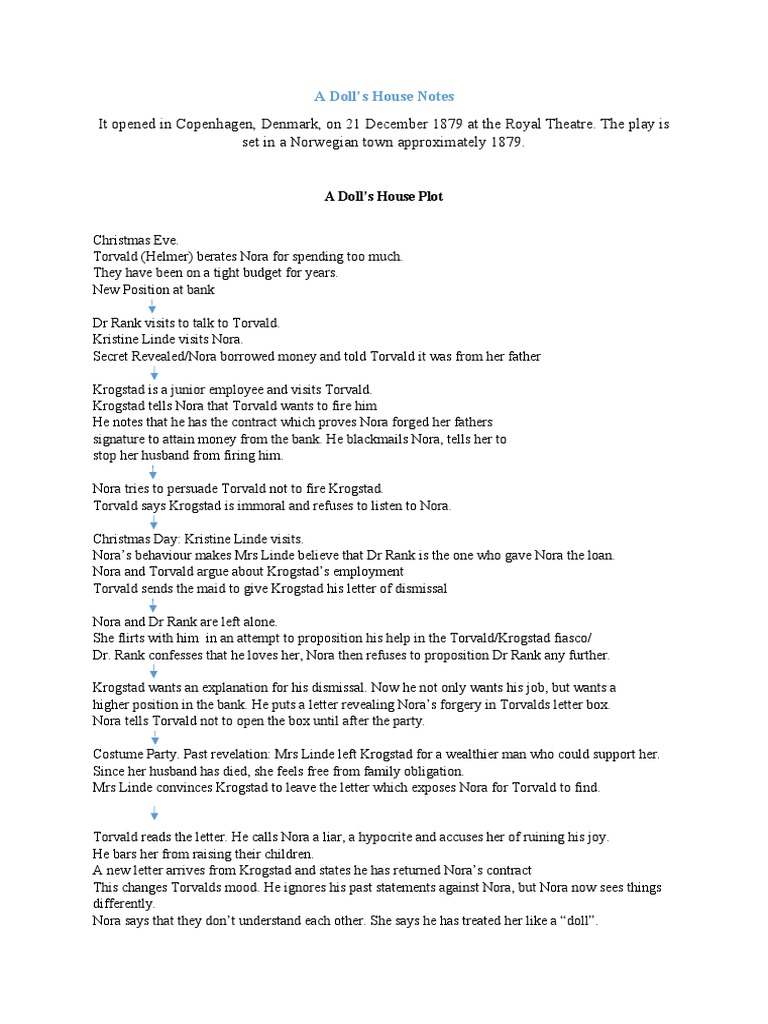 A Doll's House Notes

It opened in Copenhagen, Denmark, on 21 December 1879 at the Royal Theatre. The play is set in a Norwegian town approximately 1879.

A Doll's House Plot

Christmas Eve.
Torvald (Helmer) berates Nora for spending too much.
They have been on a tight budget for years.
New Position at bank

Dr Rank visits to talk to Torvald.
Kristine Linde visits Nora.
Secret Revealed/Nora borrowed money and told Torvald it was from her father

Krogstad is a junior employee and visits Torvald.
Krogstad tells Nora that Torvald wants to fire him
He notes that he has the contract which proves Nora forged her fathers signature to attain money from the bank. He blackmails Nora, tells her to stop her husband from firing him.

Nora tries to persuade Torvald not to fire Krogstad.
Torvald says Krogstad is immoral and refuses to listen to Nora.

Christmas Day: Kristine Linde visits.
Nora's behaviour makes Mrs Linde believe that Dr Rank is the one who gave Nora the loan.
Nora and Torvald argue about Krogstad's employment
Torvald sends the maid to give Krogstad his letter of dismissal

Nora and Dr Rank are left alone.
She flirts with him in an attempt to proposition his help in the Torvald/Krogstad fiasco/
Dr. Rank confesses that he loves her, Nora then refuses to proposition Dr Rank any further.

Krogstad wants an explanation for his dismissal. Now he not only wants his job, but wants a higher position in the bank. He puts a letter revealing Nora's forgery in Torvalds letter box.
Nora tells Torvald not to open the box until after the party.

Costume Party. Past revelation: Mrs Linde left Krogstad for a wealthier man who could support her.
Since her husband has died, she feels free from family obligation.
Mrs Linde convinces Krogstad to leave the letter which exposes Nora for Torvald to find.

Torvald reads the letter. He calls Nora a liar, a hypocrite and accuses her of ruining his joy.
He bars her from raising their children.
A new letter arrives from Krogstad and states he has returned Nora's contract
This changes Torvalds mood. He ignores his past statements against Nora, but Nora now sees things differently.
Nora says that they don't understand each other. She says he has treated her like a "doll".